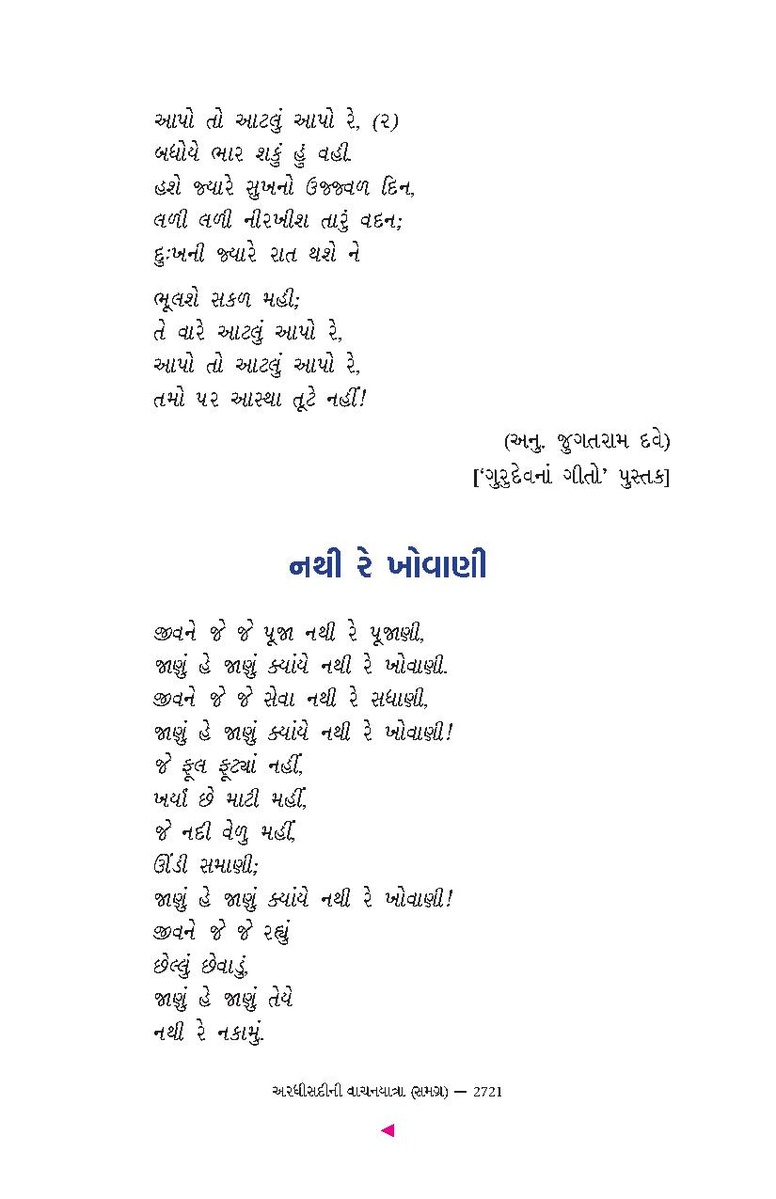 આપો તો આટલું આપો રે, (૨)
બધોયે ભાર શકું હું વહી.
હશે જ્યારે સુખનો ઉજ્જ્વળ દિન,
લળી લળી નીરખીશ તારું વદન;
દુઃખની જ્યારે રાત થશે ને

ભૂલશે સકળ મહી;
તે વારે આટલું આપો રે,
આપો તો આટલું આપો રે,
તમો પર આસ્થા તૂટે નહીં!

(અનુ. જુગતરામ દવે)
['ગુરુદેવનાં ગીતો' પુસ્તક]

નથી રે ખોવાણી

જીવને જે જે પૂજા નથી રે પૂજાણી,
જાણું હે જાણું ક્યાંયે નથી રે ખોવાણી.
જીવને જે જે સેવા નથી રે સધાણી,
જાણું હે જાણું ક્યાંયે નથી રે ખોવાણી!
જે ફૂલ ફૂટ્યાં નહીં,
ખર્યાં છે માટી મહીં,
જે નદી વેળુ મહીં,
ઊંડી સમાણી;
જાણું હે જાણું ક્યાંયે નથી રે ખોવાણી!
જીવને જે જે રહ્યું
છેલ્લું છેવાડું,
જાણું હે જાણું તેયે
નથી રે નકામું.

અરધીસદીની વાચનયાત્રા (સમગ્ર) — 2721